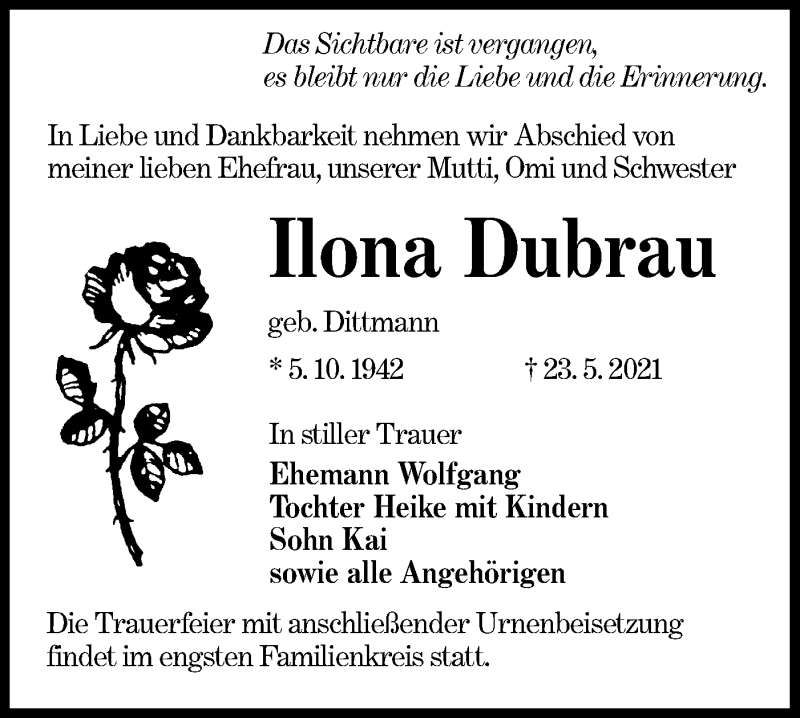 Das Sichtbare ist vergangen,
es bleibt nur die Liebe und die Erinnerung.

In Liebe und Dankbarkeit nehmen wir Abschied von meiner lieben Ehefrau, unserer Mutti, Omi und Schwester

Ilona Dubrau

geb. Dittmann

* 5. 10. 1942 † 23. 5. 2021

In stiller Trauer

Ehemann Wolfgang
Tochter Heike mit Kindern
Sohn Kai
sowie alle Angehörigen

Die Trauerfeier mit anschließender Urnenbeisetzung findet im engsten Familienkreis statt.